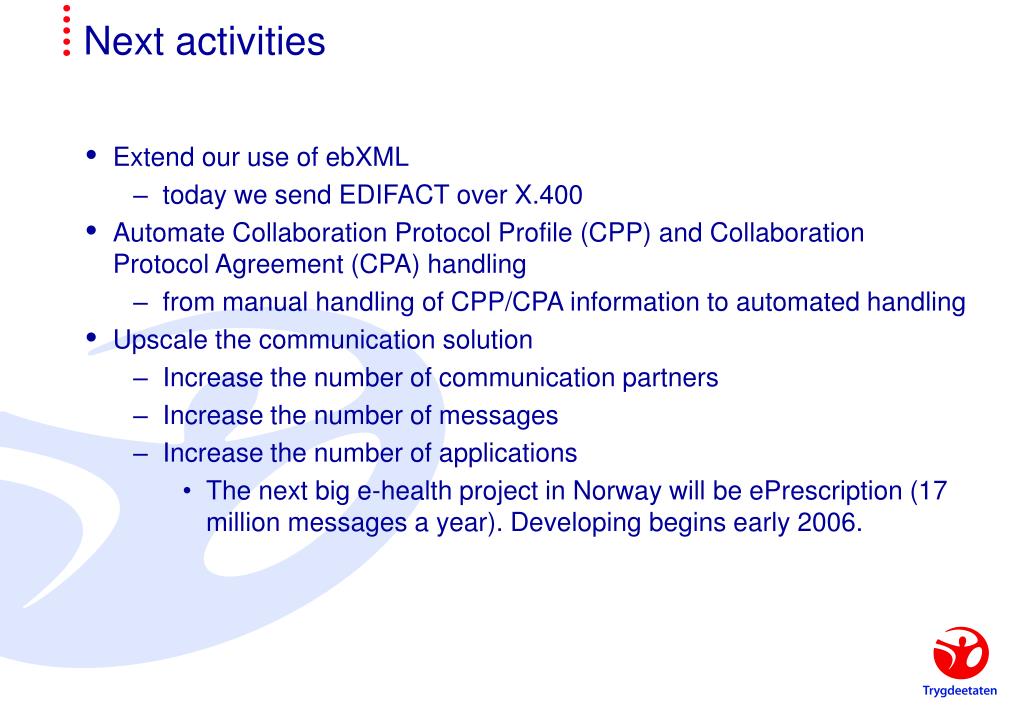 Next activities

• Extend our use of ebXML
  – today we send EDIFACT over X.400
• Automate Collaboration Protocol Profile (CPP) and Collaboration Protocol Agreement (CPA) handling
  – from manual handling of CPP/CPA information to automated handling
• Upscale the communication solution
  – Increase the number of communication partners
  – Increase the number of messages
  – Increase the number of applications
    • The next big e-health project in Norway will be ePrescription (17 million messages a year). Developing begins early 2006.

Trygdeetaten